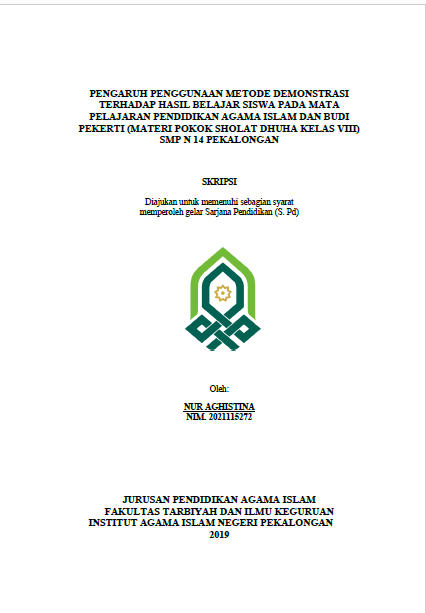 PENGARUH PENGGUNAAN METODE DEMONSTRASI TERHADAP HASIL BELAJAR SISWA PADA MATA PELAJARAN PENDIDIKAN AGAMA ISLAM DAN BUDI PEKERTI (MATERI POKOK SHOLAT DHUHA KELAS VIII) SMP N 14 PEKALONGAN

SKRIPSI

Diajukan untuk memenuhi sebagian syarat memperoleh gelar Sarjana Pendidikan (S. Pd)

Oleh:

NUR AGHISTINA
NIM. 2021115272

JURUSAN PENDIDIKAN AGAMA ISLAM
FAKULTAS TARBIYAH DAN ILMU KEGURUAN
INSTITUT AGAMA ISLAM NEGERI PEKALONGAN
2019